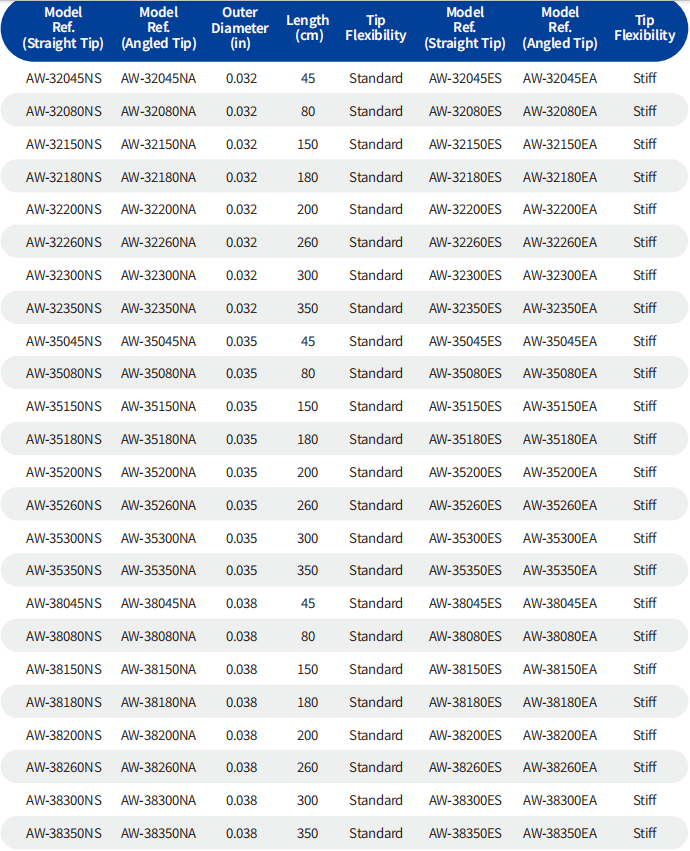 | Model Ref. (Straight Tip) | Model Ref. (Angled Tip) | Outer Diameter (in) | Length (cm) | Tip Flexibility | Model Ref. (Straight Tip) | Model Ref. (Angled Tip) | Tip Flexibility |
|---|---|---|---|---|---|---|---|
| AW-32045NS | AW-32045NA | 0.032 | 45 | Standard | AW-32045ES | AW-32045EA | Stiff |
| AW-32080NS | AW-32080NA | 0.032 | 80 | Standard | AW-32080ES | AW-32080EA | Stiff |
| AW-32150NS | AW-32150NA | 0.032 | 150 | Standard | AW-32150ES | AW-32150EA | Stiff |
| AW-32180NS | AW-32180NA | 0.032 | 180 | Standard | AW-32180ES | AW-32180EA | Stiff |
| AW-32200NS | AW-32200NA | 0.032 | 200 | Standard | AW-32200ES | AW-32200EA | Stiff |
| AW-32260NS | AW-32260NA | 0.032 | 260 | Standard | AW-32260ES | AW-32260EA | Stiff |
| AW-32300NS | AW-32300NA | 0.032 | 300 | Standard | AW-32300ES | AW-32300EA | Stiff |
| AW-32350NS | AW-32350NA | 0.032 | 350 | Standard | AW-32350ES | AW-32350EA | Stiff |
| AW-35045NS | AW-35045NA | 0.035 | 45 | Standard | AW-35045ES | AW-35045EA | Stiff |
| AW-35080NS | AW-35080NA | 0.035 | 80 | Standard | AW-35080ES | AW-35080EA | Stiff |
| AW-35150NS | AW-35150NA | 0.035 | 150 | Standard | AW-35150ES | AW-35150EA | Stiff |
| AW-35180NS | AW-35180NA | 0.035 | 180 | Standard | AW-35180ES | AW-35180EA | Stiff |
| AW-35200NS | AW-35200NA | 0.035 | 200 | Standard | AW-35200ES | AW-35200EA | Stiff |
| AW-35260NS | AW-35260NA | 0.035 | 260 | Standard | AW-35260ES | AW-35260EA | Stiff |
| AW-35300NS | AW-35300NA | 0.035 | 300 | Standard | AW-35300ES | AW-35300EA | Stiff |
| AW-35350NS | AW-35350NA | 0.035 | 350 | Standard | AW-35350ES | AW-35350EA | Stiff |
| AW-38045NS | AW-38045NA | 0.038 | 45 | Standard | AW-38045ES | AW-38045EA | Stiff |
| AW-38080NS | AW-38080NA | 0.038 | 80 | Standard | AW-38080ES | AW-38080EA | Stiff |
| AW-38150NS | AW-38150NA | 0.038 | 150 | Standard | AW-38150ES | AW-38150EA | Stiff |
| AW-38180NS | AW-38180NA | 0.038 | 180 | Standard | AW-38180ES | AW-38180EA | Stiff |
| AW-38200NS | AW-38200NA | 0.038 | 200 | Standard | AW-38200ES | AW-38200EA | Stiff |
| AW-38260NS | AW-38260NA | 0.038 | 260 | Standard | AW-38260ES | AW-38260EA | Stiff |
| AW-38300NS | AW-38300NA | 0.038 | 300 | Standard | AW-38300ES | AW-38300EA | Stiff |
| AW-38350NS | AW-38350NA | 0.038 | 350 | Standard | AW-38350ES | AW-38350EA | Stiff |